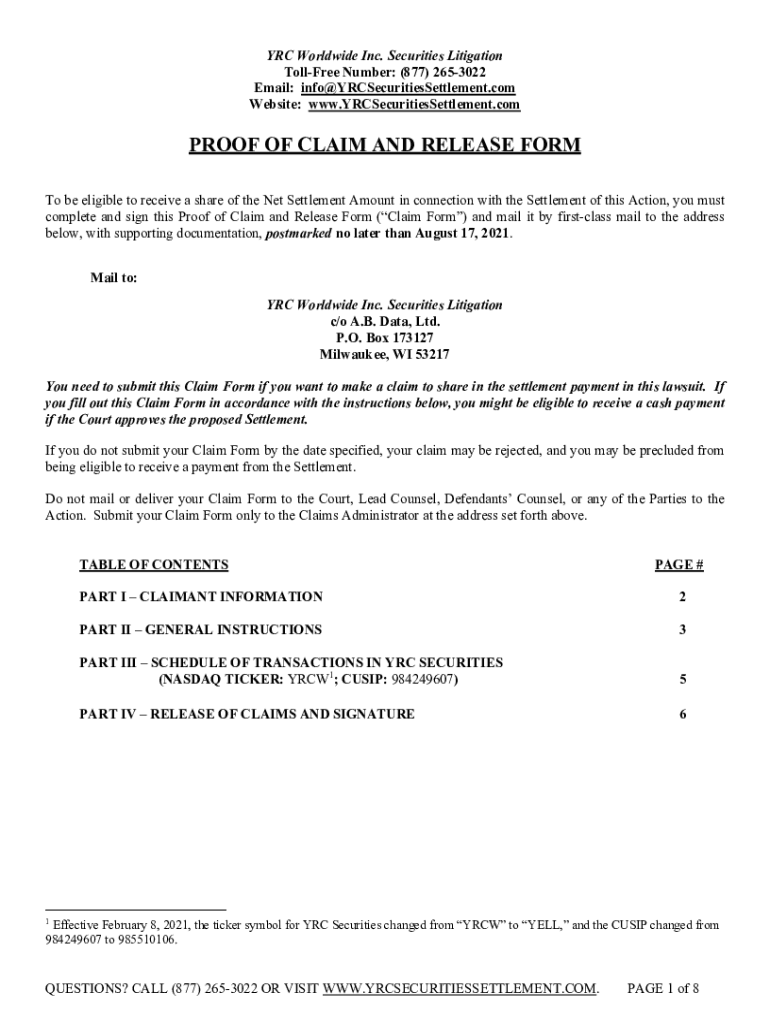 YRC Worldwide Inc. Securities Litigation
Toll-Free Number: (877) 265-3022
Email: info@YRCSecuritiesSettlement.com
Website: www.YRCSecuritiesSettlement.com

PROOF OF CLAIM AND RELEASE FORM

To be eligible to receive a share of the Net Settlement Amount in connection with the Settlement of this Action, you must complete and sign this Proof of Claim and Release Form ("Claim Form") and mail it by first-class mail to the address below, with supporting documentation, postmarked no later than August 17, 2021.

Mail to:

YRC Worldwide Inc. Securities Litigation
c/o A.B. Data, Ltd.
P.O. Box 173127
Milwaukee, WI 53217

You need to submit this Claim Form if you want to make a claim to share in the settlement payment in this lawsuit. If you fill out this Claim Form in accordance with the instructions below, you might be eligible to receive a cash payment if the Court approves the proposed Settlement.

If you do not submit your Claim Form by the date specified, your claim may be rejected, and you may be precluded from being eligible to receive a payment from the Settlement.

Do not mail or deliver your Claim Form to the Court, Lead Counsel, Defendants' Counsel, or any of the Parties to the Action. Submit your Claim Form only to the Claims Administrator at the address set forth above.

| TABLE OF CONTENTS | PAGE # |
|---|---|
| PART I – CLAIMANT INFORMATION | 2 |
| PART II – GENERAL INSTRUCTIONS | 3 |
| PART III – SCHEDULE OF TRANSACTIONS IN YRC SECURITIES (NASDAQ TICKER: YRCW$^1$; CUSIP: 984249607) | 5 |
| PART IV – RELEASE OF CLAIMS AND SIGNATURE | 6 |

$^1$ Effective February 8, 2021, the ticker symbol for YRC Securities changed from "YRCW" to "YELL," and the CUSIP changed from 984249607 to 985510106.

QUESTIONS? CALL (877) 265-3022 OR VISIT WWW.YRCSECURITIESSETTLEMENT.COM. PAGE 1 of 8